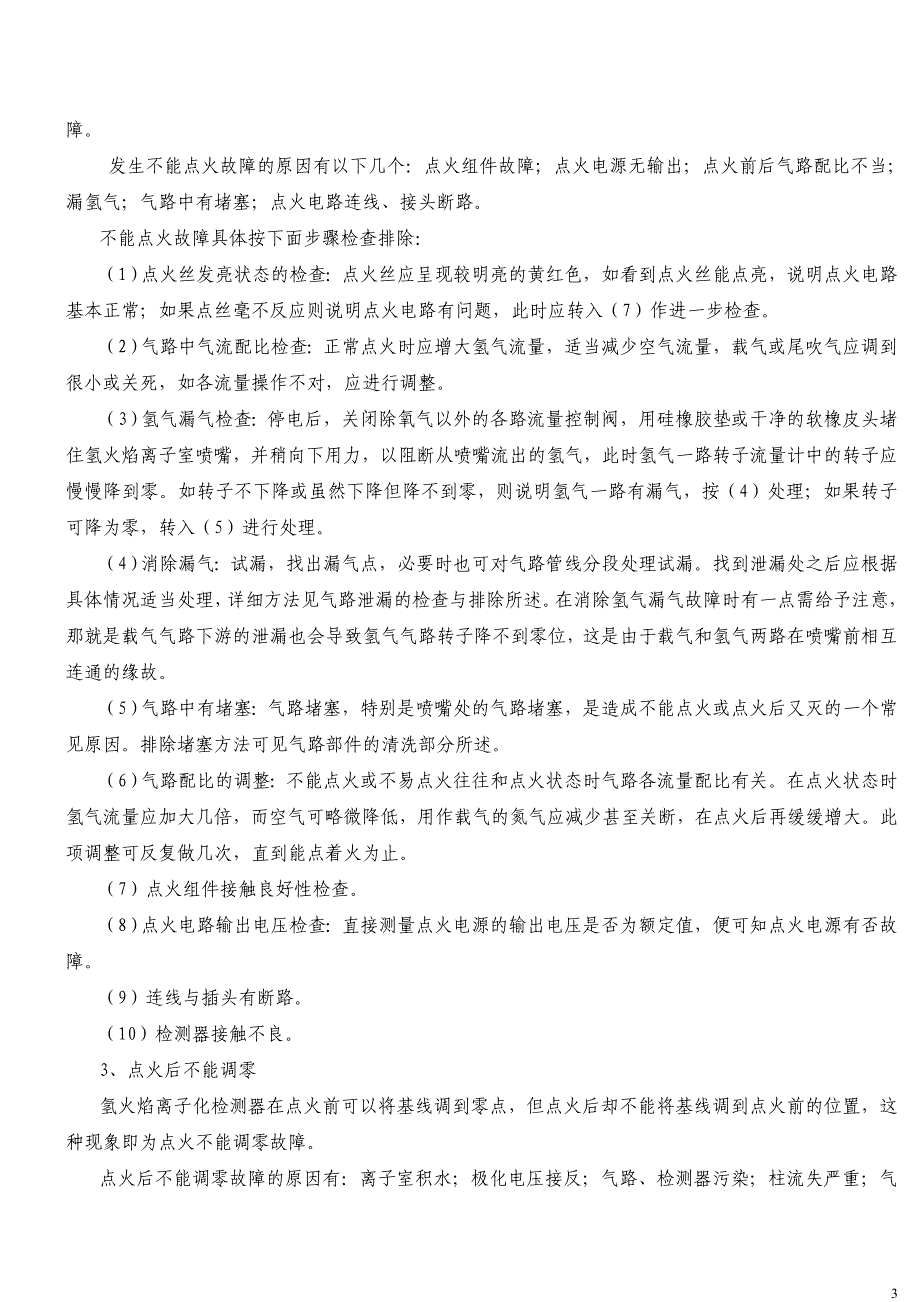 障。

发生不能点火故障的原因有以下几个：点火组件故障；点火电源无输出；点火前后气路配比不当；漏氢气；气路中有堵塞；点火电路连线、接头断路。

不能点火故障具体按下面步骤检查排除：

（1）点火丝发亮状态的检查：点火丝应呈现较明亮的黄红色，如看到点火丝能点亮，说明点火电路基本正常；如果点丝毫不反应则说明点火电路有问题，此时应转入（7）作进一步检查。

（2）气路中气流配比检查：正常点火时应增大氢气流量，适当减少空气流量，载气或尾吹气应调到很小或关死，如各流量操作不对，应进行调整。

（3）氢气漏气检查：停电后，关闭除氧气以外的各路流量控制阀，用硅橡胶垫或干净的软橡皮头堵住氢火焰离子室喷嘴，并稍向下用力，以阻断从喷嘴流出的氢气，此时氢气一路转子流量计中的转子应慢慢降到零。如转子不下降或虽然下降但降不到零，则说明氢气一路有漏气，按（4）处理；如果转子可降为零，转入（5）进行处理。

（4）消除漏气：试漏，找出漏气点，必要时也可对气路管线分段处理试漏。找到泄漏处之后应根据具体情况适当处理，详细方法见气路泄漏的检查与排除所述。在消除氢气漏气故障时有一点需给予注意，那就是载气气路下游的泄漏也会导致氢气气路转子降不到零位，这是由于载气和氢气两路在喷嘴前相互连通的缘故。

（5）气路中有堵塞：气路堵塞，特别是喷嘴处的气路堵塞，是造成不能点火或点火后又灭的一个常见原因。排除堵塞方法可见气路部件的清洗部分所述。

（6）气路配比的调整：不能点火或不易点火往往和点火状态时气路各流量配比有关。在点火状态时氢气流量应加大几倍，而空气可略微降低，用作载气的氮气应减少甚至关断，在点火后再缓缓增大。此项调整可反复做几次，直到能点着火为止。

（7）点火组件接触良好性检查。

（8）点火电路输出电压检查：直接测量点火电源的输出电压是否为额定值，便可知点火电源有否故障。

（9）连线与插头有断路。

（10）检测器接触不良。

3、点火后不能调零

氢火焰离子化检测器在点火前可以将基线调到零点，但点火后却不能将基线调到点火前的位置，这种现象即为点火不能调零故障。

点火后不能调零故障的原因有：离子室积水；极化电压接反；气路、检测器污染；柱流失严重；气

3